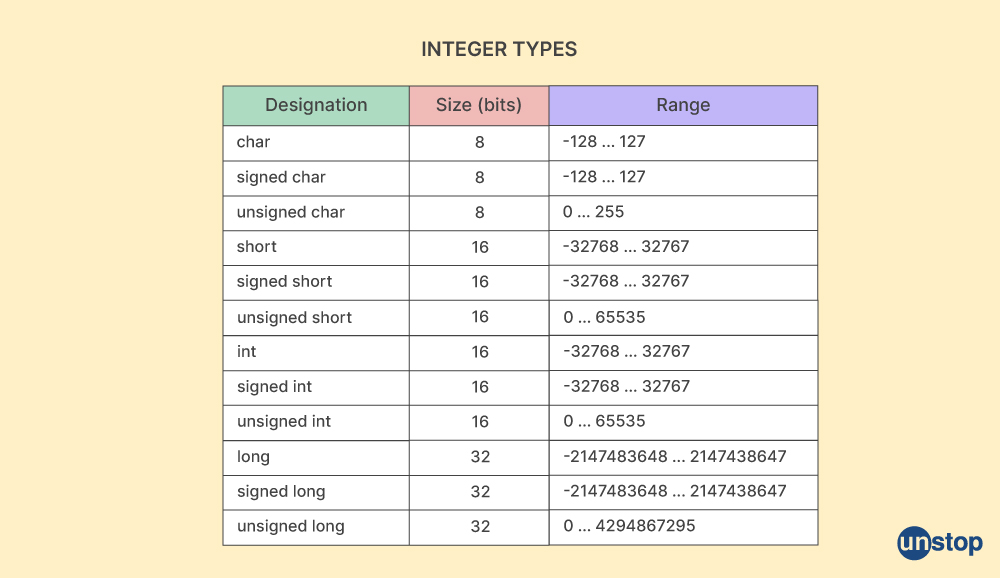 INTEGER TYPES

| Designation | Size (bits) | Range |
|---|---|---|
| char | 8 | -128 ... 127 |
| signed char | 8 | -128 ... 127 |
| unsigned char | 8 | 0 ... 255 |
| short | 16 | -32768 ... 32767 |
| signed short | 16 | -32768 ... 32767 |
| unsigned short | 16 | 0 ... 65535 |
| int | 16 | -32768 ... 32767 |
| signed int | 16 | -32768 ... 32767 |
| unsigned int | 16 | 0 ... 65535 |
| long | 32 | -2147483648 ... 2147438647 |
| signed long | 32 | -2147483648 ... 2147438647 |
| unsigned long | 32 | 0 ... 4294867295 |

unstop